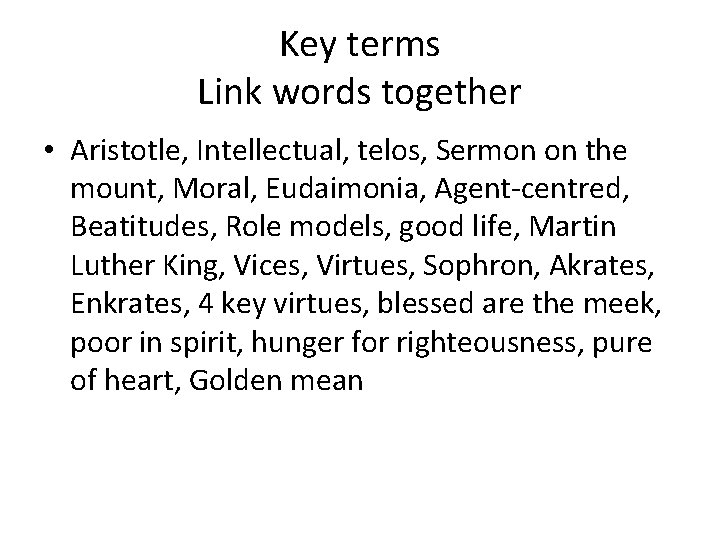 Key terms
Link words together

• Aristotle, Intellectual, telos, Sermon on the mount, Moral, Eudaimonia, Agent-centred, Beatitudes, Role models, good life, Martin Luther King, Vices, Virtues, Sophron, Akrates, Enkrates, 4 key virtues, blessed are the meek, poor in spirit, hunger for righteousness, pure of heart, Golden mean